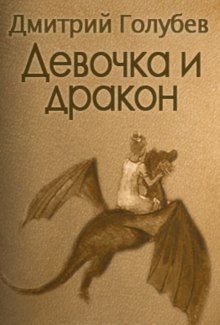 Дмитрий Голубев

Девочка и дракон